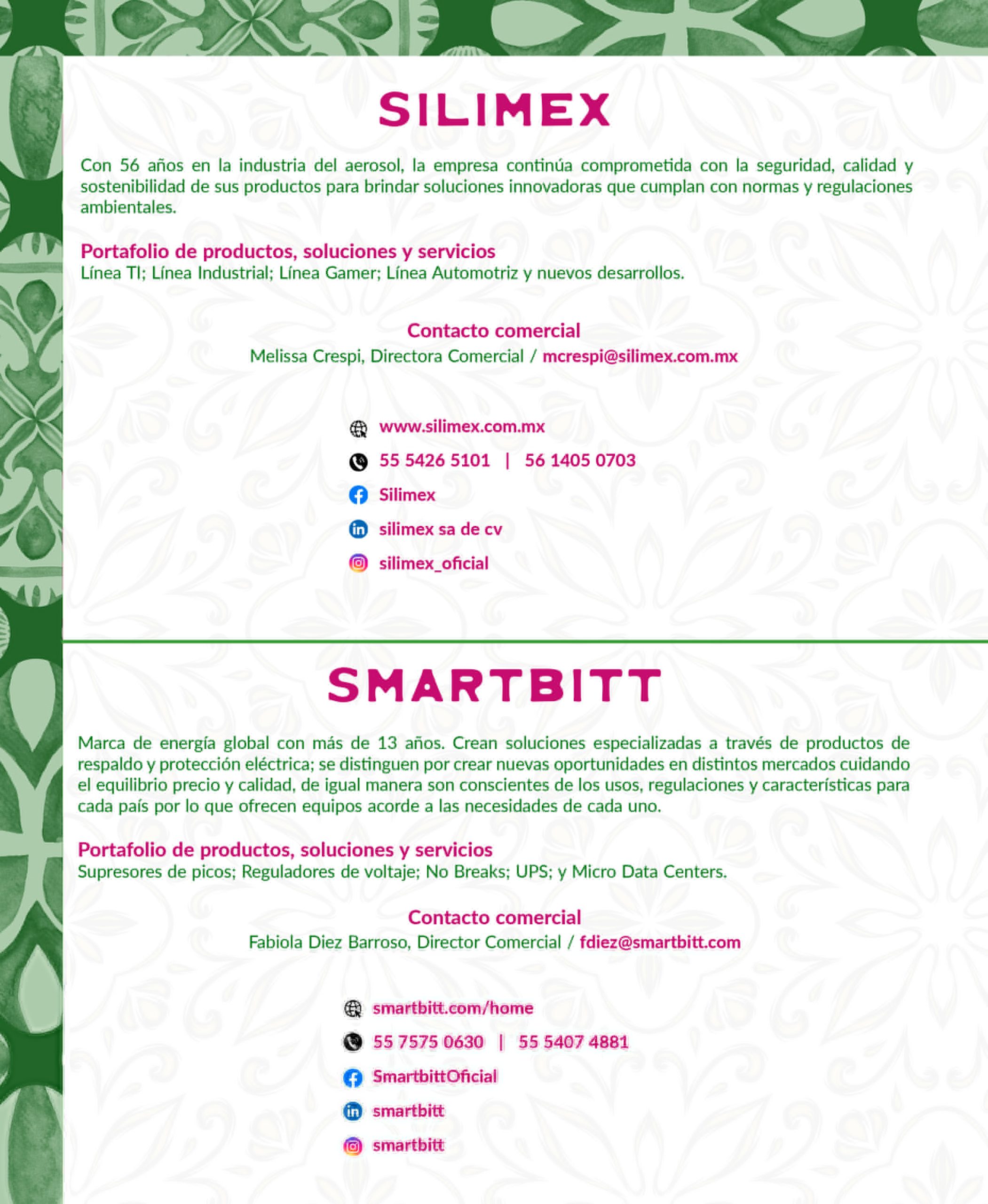 SILIMEX

Con 56 años en la industria del aerosol, la empresa continúa comprometida con la seguridad, calidad y sostenibilidad de sus productos para brindar soluciones innovadoras que cumplan con normas y regulaciones ambientales.

Portafolio de productos, soluciones y servicios
Línea TI; Línea Industrial; Línea Gamer; Línea Automotriz y nuevos desarrollos.

Contacto comercial
Melissa Crespi, Directora Comercial / mcrespi@silimex.com.mx

www.silimex.com.mx
55 5426 5101 | 56 1405 0703
Silimex
silimex sa de cv
silimex_oficial

SMARTBITT

Marca de energía global con más de 13 años. Crean soluciones especializadas a través de productos de respaldo y protección eléctrica; se distinguen por crear nuevas oportunidades en distintos mercados cuidando el equilibrio precio y calidad, de igual manera son conscientes de los usos, regulaciones y características para cada país por lo que ofrecen equipos acorde a las necesidades de cada uno.

Portafolio de productos, soluciones y servicios
Supresores de picos; Reguladores de voltaje; No Breaks; UPS; y Micro Data Centers.

Contacto comercial
Fabiola Diez Barroso, Director Comercial / fdiez@smartbitt.com

smartbitt.com/home
55 7575 0630 | 55 5407 4881
SmartbittOficial
smartbitt
smartbitt